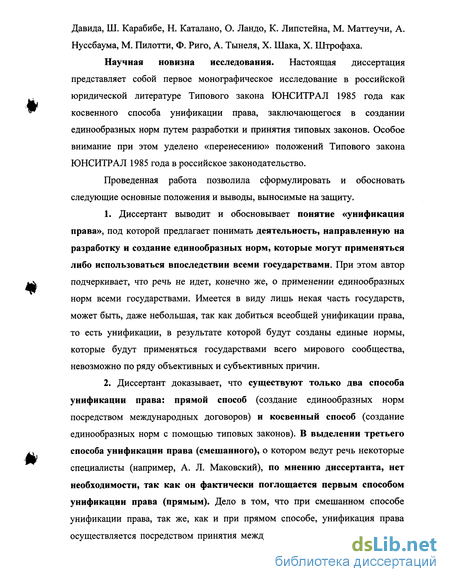 Давида, Ш. Карабибе, Н. Каталано, О. Ландо, К. Липстейна, М. Маттеучи, А. Нуссбаума, М. Пилотти, Ф. Риго, А. Тынеля, Х. Шака, Х. Штрофаха.

Научная новизна исследования. Настоящая диссертация представляет собой первое монографическое исследование в российской юридической литературе Типового закона ЮНСИТРАЛ 1985 года как косвенного способа унификации права, заключающегося в создании единообразных норм путем разработки и принятия типовых законов. Особое внимание при этом уделено «перенесению» положений Типового закона ЮНСИТРАЛ 1985 года в российское законодательство.

Проведенная работа позволила сформулировать и обосновать следующие основные положения и выводы, выносимые на защиту.

1. Диссертант выводит и обосновывает понятие «унификация права», под которой предлагает понимать деятельность, направленную на разработку и создание единообразных норм, которые могут применяться либо использоваться впоследствии всеми государствами. При этом автор подчеркивает, что речь не идет, конечно же, о применении единообразных норм всеми государствами. Имеется в виду лишь некая часть государств, может быть, даже небольшая, так как добиться всеобщей унификации права, то есть унификации, в результате которой будут созданы единые нормы, которые будут применяться государствами всего мирового сообщества, невозможно по ряду объективных и субъективных причин.

2. Диссертант доказывает, что существуют только два способа унификации права: прямой способ (создание единообразных норм посредством международных договоров) и косвенный способ (создание единообразных норм с помощью типовых законов). В выделении третьего способа унификации права (смешанного), о котором ведут речь некоторые специалисты (например, А. Л. Маковский), по мнению диссертанта, нет необходимости, так как он фактически поглощается первым способом унификации права (прямым). Дело в том, что при смешанном способе унификации права, так же, как и при прямом способе, унификация права осуществляется посредством принятия межд

dsLib.net
библиотека диссертаций